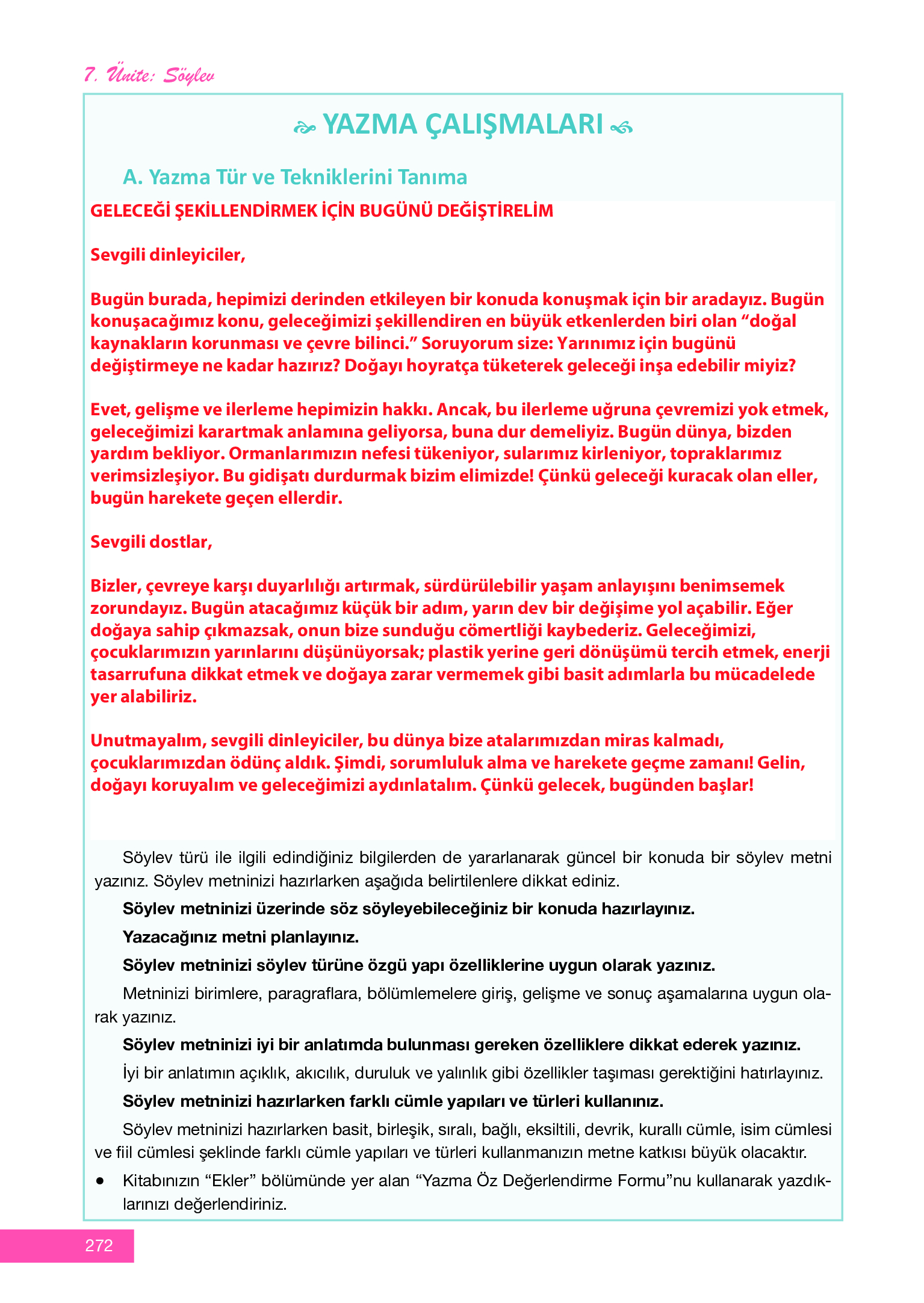 7. Ünite: Söylev

YAZMA ÇALIŞMALARI

A. Yazma Tür ve Tekniklerini Tanıma

GELECEĞİ ŞEKİLLENDİRMEK İÇİN BUGÜNÜ DEĞİŞTİRELİM

Sevgili dinleyiciler,

Bugün burada, hepimizi derinden etkileyen bir konuda konuşmak için bir aradayız. Bugün konuşacağımız konu, geleceğimizi şekillendiren en büyük etkenlerden biri olan “doğal kaynakların korunması ve çevre bilinci.” Soruyorum size: Yarınımız için bugünü değiştirmeye ne kadar hazırız? Doğayı hoyratça tüketerek geleceği inşa edebilir miyiz?

Evet, gelişme ve ilerleme hepimizin hakkı. Ancak, bu ilerleme uğruna çevremizi yok etmek, geleceğimizi karartmak anlamına geliyorsa, buna dur demeliyiz. Bugün dünya, bizden yardım bekliyor. Ormanlarımızın nefesi tükeniyor, sularımız kirleniyor, topraklarımız verimsizleşiyor. Bu gidişatı durdurmak bizim elimizde! Çünkü geleceği kuracak olan eller, bugün harekete geçen ellerdir.

Sevgili dostlar,

Bizler, çevreye karşı duyarlılığı artırmak, sürdürülebilir yaşam anlayışını benimsemek zorundayız. Bugün atacağımız küçük bir adım, yarın dev bir değişime yol açabilir. Eğer doğaya sahip çıkmazsak, onun bize sunduğu cömertliği kaybederiz. Geleceğimizi, çocuklarımızın yarınlarını düşünüyorsak; plastik yerine geri dönüşümü tercih etmek, enerji tasarrufuna dikkat etmek ve doğaya zarar vermemek gibi basit adımlarla bu mücadelede yer alabiliriz.

Unutmayalım, sevgili dinleyiciler, bu dünya bize atalarımızdan miras kalmadı, çocuklarımızdan ödünç aldık. Şimdi, sorumluluk alma ve harekete geçme zamanı! Gelin, doğayı koruyalım ve geleceğimizi aydınlatalım. Çünkü gelecek, bugünden başlar!

Söylev türü ile ilgili edindiğiniz bilgilerden de yararlanarak güncel bir konuda bir söylev metni yazınız. Söylev metninizi hazırlarken aşağıda belirtilenlere dikkat ediniz.

Söylev metninizi üzerinde söz söyleyebileceğiniz bir konuda hazırlayınız.

Yazacağınız metni planlayınız.

Söylev metninizi söylev türüne özgü yapı özelliklerine uygun olarak yazınız.

Metninizi birimlere, paragraflara, bölümlemelere giriş, gelişme ve sonuç aşamalarına uygun olarak yazınız.

Söylev metninizi iyi bir anlatımda bulunması gereken özelliklere dikkat ederek yazınız.

İyi bir anlatımın açıklık, akıcılık, duruluk ve yalınlık gibi özellikler taşıması gerektiğini hatırlayınız.

Söylev metninizi hazırlarken farklı cümle yapıları ve türleri kullanınız.

Söylev metninizi hazırlarken basit, birleşik, sıralı, bağlı, eksiltili, devrik, kurallı cümle, isim cümlesi ve fiil cümlesi şeklinde farklı cümle yapıları ve türleri kullanmanızın metne katkısı büyük olacaktır.

• Kitabınızın “Ekler” bölümünde yer alan “Yazma Öz Değerlendirme Formu”nu kullanarak yazdıklarınızı değerlendiriniz.

272